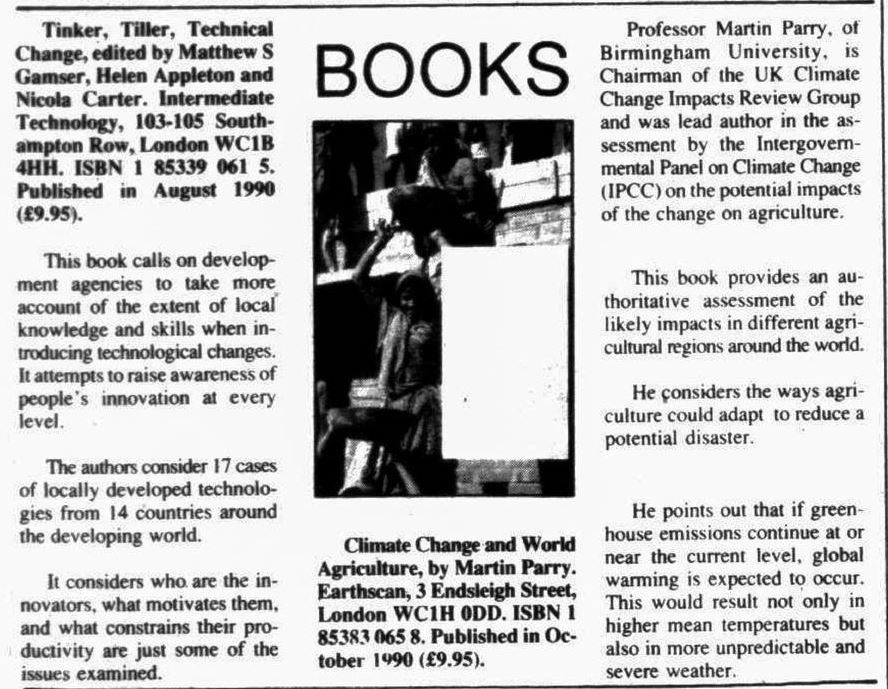 Tinker, Tiller, Technical Change, edited by Matthew S Gamser, Helen Appleton and Nicola Carter. Intermediate Technology, 103-105 Southampton Row, London WC1B 4HH. ISBN 1 85339 061 5. Published in August 1990 (£9.95).

This book calls on development agencies to take more account of the extent of local knowledge and skills when introducing technological changes. It attempts to raise awareness of people's innovation at every level.

The authors consider 17 cases of locally developed technologies from 14 countries around the developing world.

It considers who are the innovators, what motivates them, and what constrains their productivity are just some of the issues examined.

BOOKS

Climate Change and World Agriculture, by Martin Parry. Earthscan, 3 Endsleigh Street, London WC1H 0DD. ISBN 1 85383 065 8. Published in October 1990 (£9.95).

Professor Martin Parry, of Birmingham University, is Chairman of the UK Climate Change Impacts Review Group and was lead author in the assessment by the Intergovernmental Panel on Climate Change (IPCC) on the potential impacts of the change on agriculture.

This book provides an authoritative assessment of the likely impacts in different agricultural regions around the world.

He considers the ways agriculture could adapt to reduce a potential disaster.

He points out that if greenhouse emissions continue at or near the current level, global warming is expected to occur. This would result not only in higher mean temperatures but also in more unpredictable and severe weather.